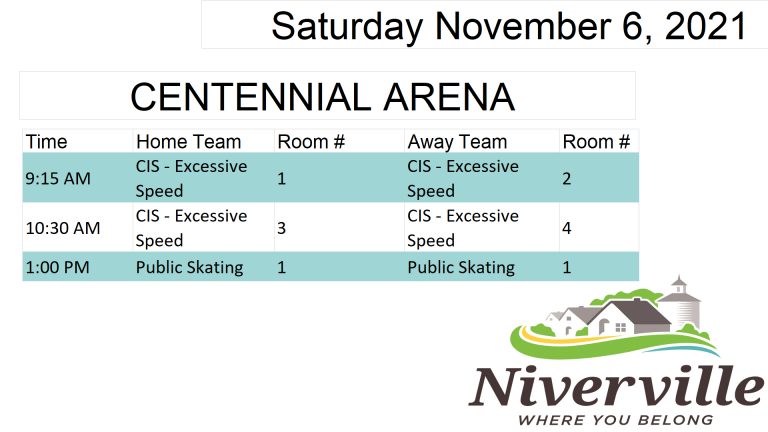 Saturday November 6, 2021

CENTENNIAL ARENA

| Time | Home Team | Room # | Away Team | Room # |
|---|---|---|---|---|
| 9:15 AM | CIS - Excessive Speed | 1 | CIS - Excessive Speed | 2 |
| 10:30 AM | CIS - Excessive Speed | 3 | CIS - Excessive Speed | 4 |
| 1:00 PM | Public Skating | 1 | Public Skating | 1 |

Niverville
WHERE YOU BELONG